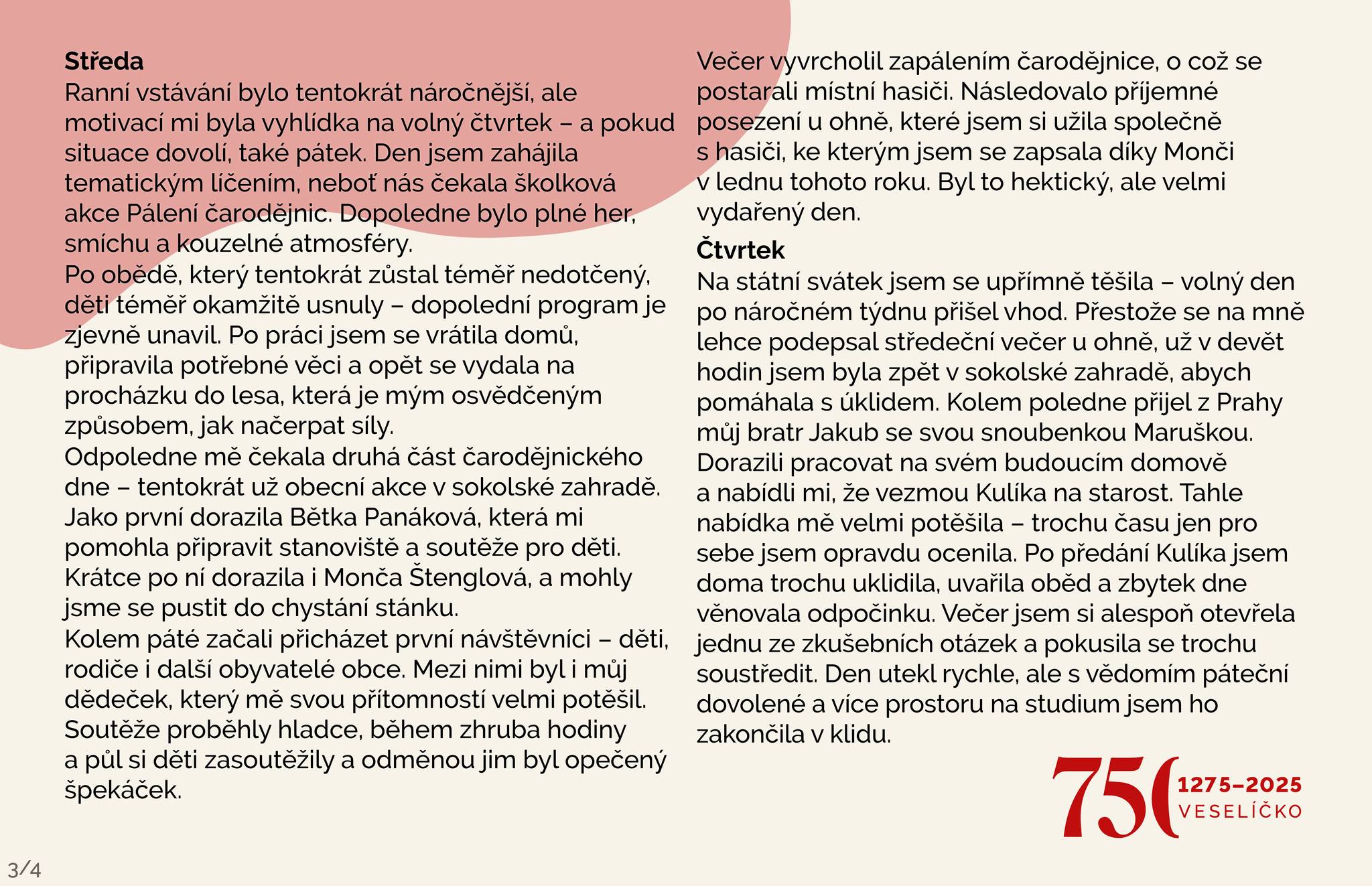 **Středa**
Ranní vstávání bylo tentokrát náročnější, ale motivací mi byla vyhlídka na volný čtvrtek – a pokud situace dovolí, také pátek. Den jsem zahájila tematickým líčením, neboť nás čekala školková akce Pálení čarodějnic. Dopoledne bylo plné her, smíchu a kouzelné atmosféry.
Po obědě, který tentokrát zůstal téměř nedotčený, děti téměř okamžitě usnuly – dopolední program je zjevně unavil. Po práci jsem se vrátila domů, připravila potřebné věci a opět se vydala na procházku do lesa, která je mým osvědčeným způsobem, jak načerpat síly.
Odpoledne mě čekala druhá část čarodějnického dne – tentokrát už obecní akce v sokolské zahradě. Jako první dorazila Bětka Panáková, která mi pomohla připravit stanoviště a soutěže pro děti. Krátce po ní dorazila i Monča Štenglová, a mohly jsme se pustit do chystání stánku.
Kolem páté začali přicházet první návštěvníci – děti, rodiče i další obyvatelé obce. Mezi nimi byl i můj dědeček, který mě svou přítomností velmi potěšil. Soutěže proběhly hladce, během zhruba hodiny a půl si děti zasoutěžily a odměnou jim byl opečený špekáček.

Večer vyvrcholil zapálením čarodějnice, o což se postarali místní hasiči. Následovalo příjemné posezení u ohně, které jsem si užila společně s hasiči, ke kterým jsem se zapsala díky Monči v lednu tohoto roku. Byl to hektický, ale velmi vydařený den.

**Čtvrtek**
Na státní svátek jsem se upřímně těšila – volný den po náročném týdnu přišel vhod. Přestože se na mně lehce podepsal středeční večer u ohně, už v devět hodin jsem byla zpět v sokolské zahradě, abych pomáhala s úklidem. Kolem poledne přijel z Prahy můj bratr Jakub se svou snoubenkou Maruškou. Dorazili pracovat na svém budoucím domově a nabídli mi, že vezmou Kulíka na starost. Tahle nabídka mě velmi potěšila – trochu času jen pro sebe jsem opravdu ocenila. Po předání Kulíka jsem doma trochu uklidila, uvařila oběd a zbytek dne věnovala odpočinku. Večer jsem si alespoň otevřela jednu ze zkušebních otázek a pokusila se trochu soustředit. Den utekl rychle, ale s vědomím páteční dovolené a více prostoru na studium jsem ho zakončila v klidu.

750 1275–2025 VESELÍČKO

3/4